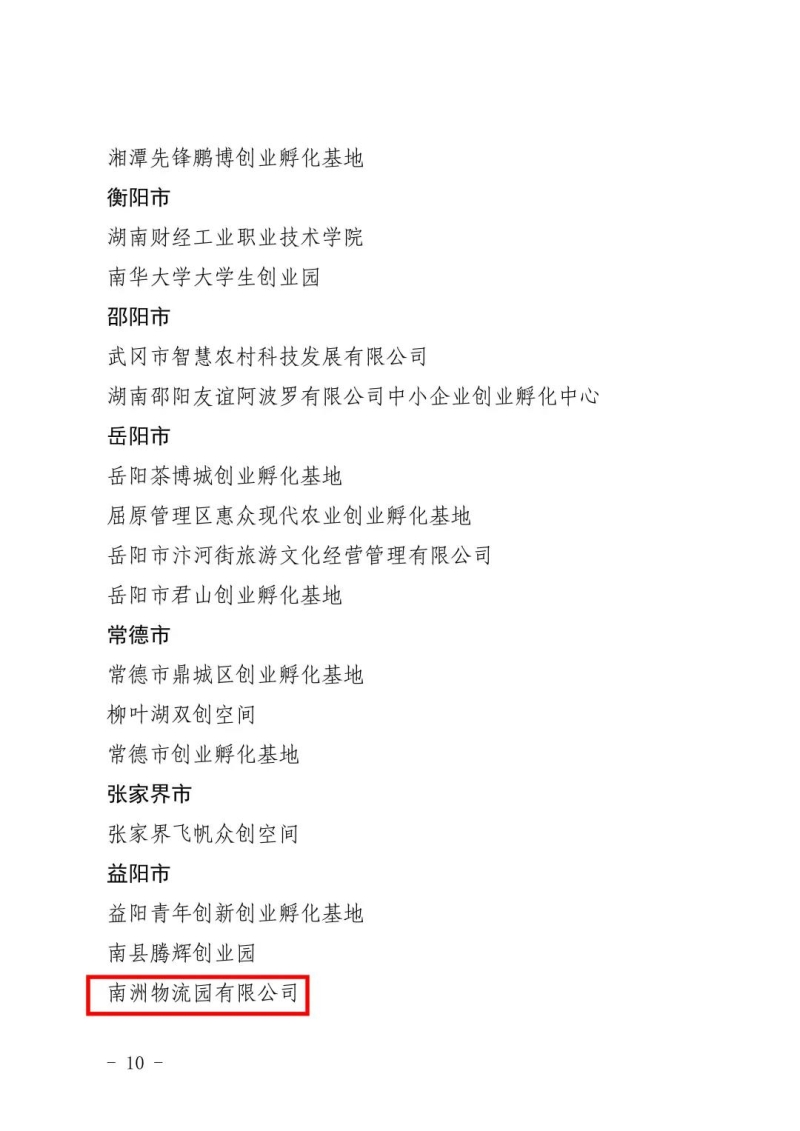 湘潭先锋鹏博创业孵化基地

衡阳市

湖南财经工业职业技术学院

南华大学大学生创业园

邵阳市

武冈市智慧农村科技发展有限公司

湖南邵阳友谊阿波罗有限公司中小企业创业孵化中心

岳阳市

岳阳茶博城创业孵化基地

屈原管理区惠众现代农业创业孵化基地

岳阳市汴河街旅游文化经营管理有限公司

岳阳市君山创业孵化基地

常德市

常德市鼎城区创业孵化基地

柳叶湖双创空间

常德市创业孵化基地

张家界市

张家界飞帆众创空间

益阳市

益阳青年创新创业孵化基地

南县腾辉创业园

南洲物流园有限公司

- 10 -